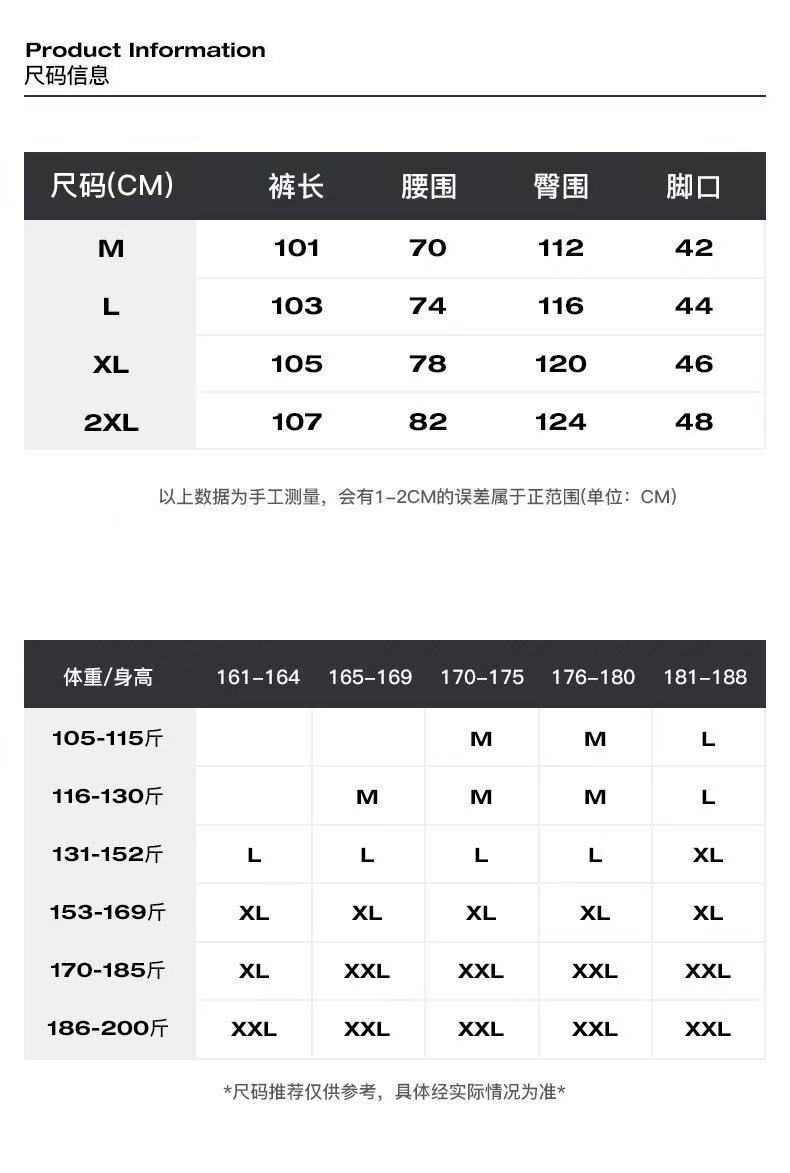 Product Information
尺码信息

| 尺码(CM) | 裤长 | 腰围 | 臀围 | 脚口 |
|---|---|---|---|---|
| M | 101 | 70 | 112 | 42 |
| L | 103 | 74 | 116 | 44 |
| XL | 105 | 78 | 120 | 46 |
| 2XL | 107 | 82 | 124 | 48 |

以上数据为手工测量，会有1-2CM的误差属于正范围(单位：CM)

| 体重/身高 | 161-164 | 165-169 | 170-175 | 176-180 | 181-188 |
|---|---|---|---|---|---|
| 105-115斤 | | | M | M | L |
| 116-130斤 | | M | M | M | L |
| 131-152斤 | L | L | L | L | XL |
| 153-169斤 | XL | XL | XL | XL | XL |
| 170-185斤 | XL | XXL | XXL | XXL | XXL |
| 186-200斤 | XXL | XXL | XXL | XXL | XXL |

*尺码推荐仅供参考，具体经实际情况为准*